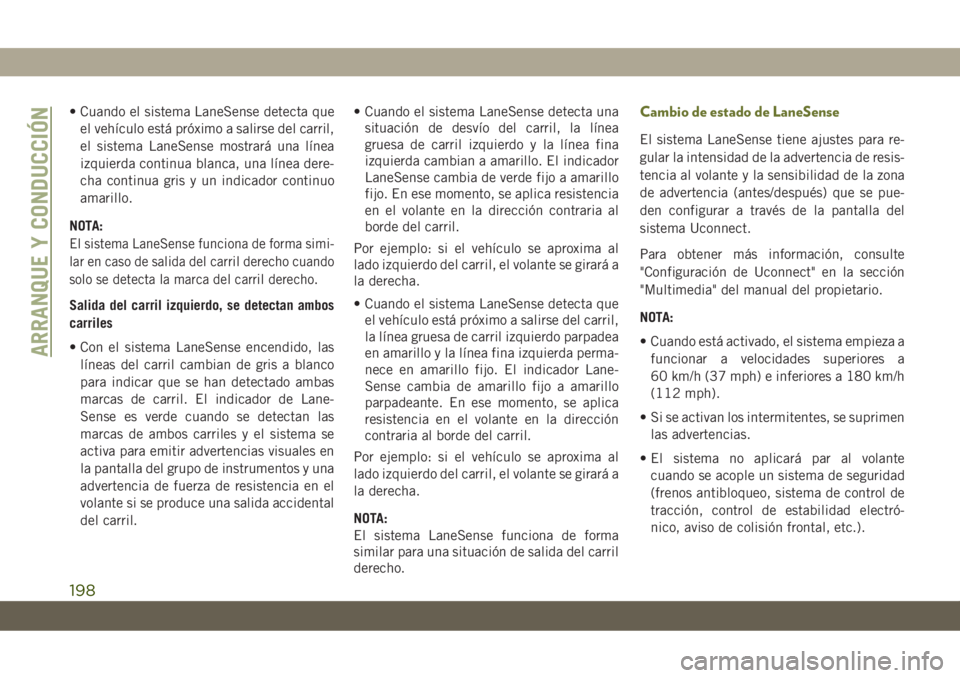 ARRANQUE Y CONDUCCIÓN

• Cuando el sistema LaneSense detecta que el vehículo está próximo a salirse del carril, el sistema LaneSense mostrará una línea izquierda continua blanca, una línea derecha continua gris y un indicador continuo amarillo.

NOTA:
El sistema LaneSense funciona de forma similar en caso de salida del carril derecho cuando solo se detecta la marca del carril derecho.

Salida del carril izquierdo, se detectan ambos carriles

• Con el sistema LaneSense encendido, las líneas del carril cambian de gris a blanco para indicar que se han detectado ambas marcas de carril. El indicador de LaneSense es verde cuando se detectan las marcas de ambos carriles y el sistema se activa para emitir advertencias visuales en la pantalla del grupo de instrumentos y una advertencia de fuerza de resistencia en el volante si se produce una salida accidental del carril.

• Cuando el sistema LaneSense detecta una situación de desvío del carril, la línea gruesa de carril izquierdo y la línea fina izquierda cambian a amarillo. El indicador LaneSense cambia de verde fijo a amarillo fijo. En ese momento, se aplica resistencia en el volante en la dirección contraria al borde del carril.

Por ejemplo: si el vehículo se aproxima al lado izquierdo del carril, el volante se girará a la derecha.

• Cuando el sistema LaneSense detecta que el vehículo está próximo a salirse del carril, la línea gruesa de carril izquierdo parpadea en amarillo y la línea fina izquierda permanece en amarillo fijo. El indicador LaneSense cambia de amarillo fijo a amarillo parpadeante. En ese momento, se aplica resistencia en el volante en la dirección contraria al borde del carril.

Por ejemplo: si el vehículo se aproxima al lado izquierdo del carril, el volante se girará a la derecha.

NOTA:
El sistema LaneSense funciona de forma similar para una situación de salida del carril derecho.

Cambio de estado de LaneSense

El sistema LaneSense tiene ajustes para regular la intensidad de la advertencia de resistencia al volante y la sensibilidad de la zona de advertencia (antes/después) que se pueden configurar a través de la pantalla del sistema Uconnect.

Para obtener más información, consulte "Configuración de Uconnect" en la sección "Multimedia" del manual del propietario.

NOTA:

• Cuando está activado, el sistema empieza a funcionar a velocidades superiores a 60 km/h (37 mph) e inferiores a 180 km/h (112 mph).

• Si se activan los intermitentes, se suprimen las advertencias.

• El sistema no aplicará par al volante cuando se acople un sistema de seguridad (frenos antibloqueo, sistema de control de tracción, control de estabilidad electrónico, aviso de colisión frontal, etc.).

198

carmanualsonline.info